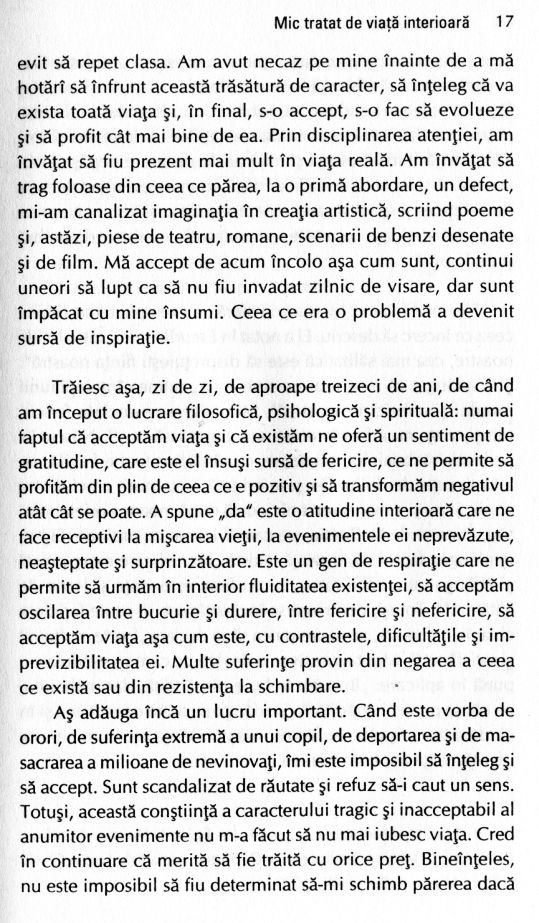 Mic tratat de viață interioară 17

evit să repet clasa. Am avut necaz pe mine înainte de a mă hotărî să înfrunt această trăsătură de caracter, să înţeleg că va exista toată viaţa şi, în final, s-o accept, s-o fac să evolueze şi să profit cât mai bine de ea. Prin disciplinarea atenţiei, am învăţat să fiu prezent mai mult în viaţa reală. Am învăţat să trag foloase din ceea ce părea, la o primă abordare, un defect, mi-am canalizat imaginaţia în creaţia artistică, scriind poeme şi, astăzi, piese de teatru, romane, scenarii de benzi desenate şi de film. Mă accept de acum încolo aşa cum sunt, continui uneori să lupt ca să nu fiu invadat zilnic de visare, dar sunt împăcat cu mine însumi. Ceea ce era o problemă a devenit sursă de inspiraţie.

Trăiesc aşa, zi de zi, de aproape treizeci de ani, de când am început o lucrare filosofică, psihologică şi spirituală: numai faptul că acceptăm viaţa şi că existăm ne oferă un sentiment de gratitudine, care este el însuşi sursă de fericire, ce ne permite să profităm din plin de ceea ce e pozitiv şi să transformăm negativul atât cât se poate. A spune „da" este o atitudine interioară care ne face receptivi la mişcarea vieţii, la evenimentele ei neprevăzute, neaşteptate şi surprinzătoare. Este un gen de respiraţie care ne permite să urmăm în interior fluiditatea existenţei, să acceptăm oscilarea între bucurie şi durere, între fericire şi nefericire, să acceptăm viaţa aşa cum este, cu contrastele, dificultăţile şi imprevizibilitatea ei. Multe suferinţe provin din negarea a ceea ce există sau din rezistenţa la schimbare.

Aş adăuga încă un lucru important. Când este vorba de orori, de suferinţa extremă a unui copil, de deportarea şi de masacrarea a milioane de nevinovaţi, îmi este imposibil să înţeleg şi să accept. Sunt scandalizat de răutate şi refuz să-i caut un sens. Totuşi, această conştiinţă a caracterului tragic şi inacceptabil al anumitor evenimente nu m-a făcut să nu mai iubesc viaţa. Cred în continuare că merită să fie trăită cu orice preţ. Bineînţeles, nu este imposibil să fiu determinat să-mi schimb părerea dacă